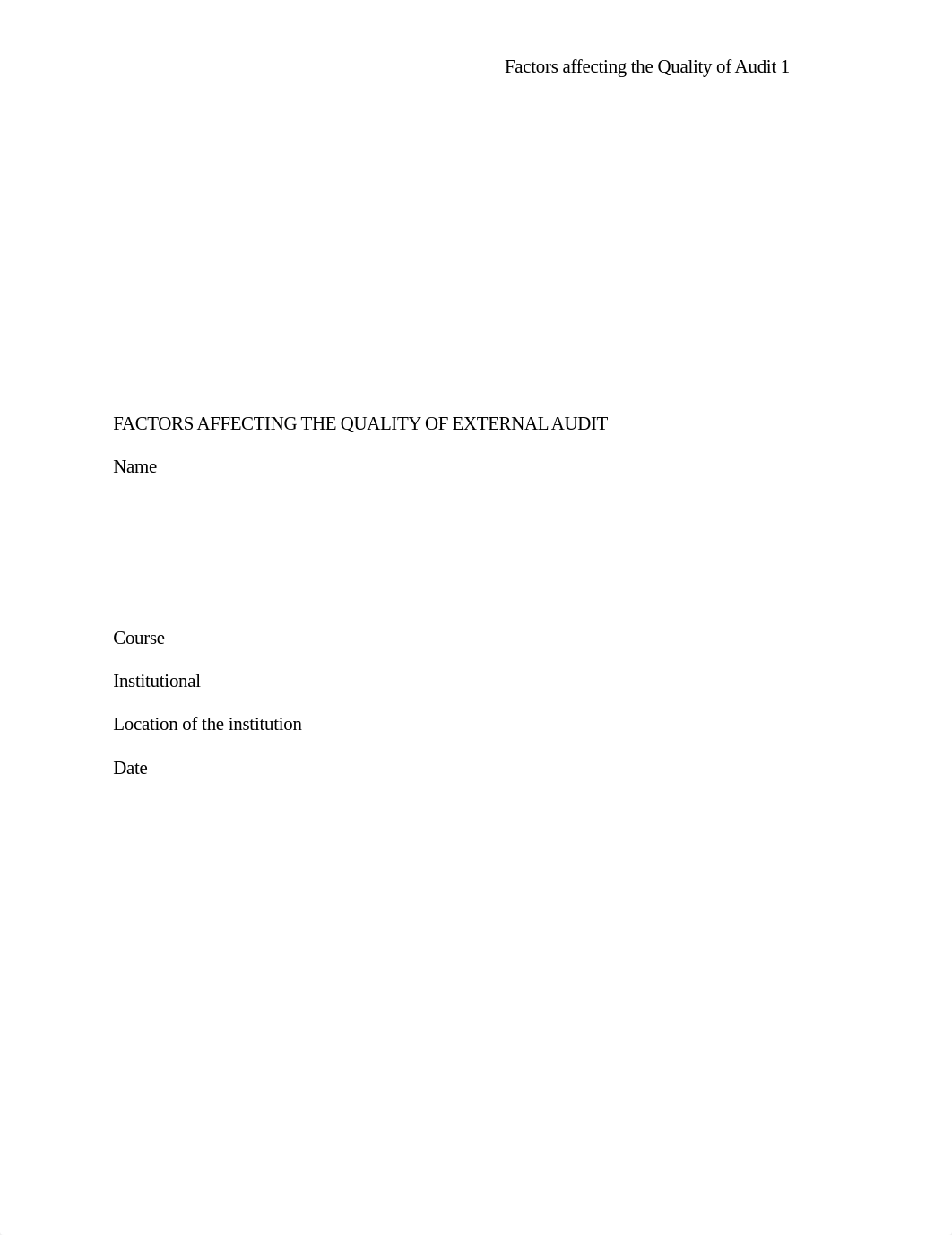 Factors affecting the Quality of Audit 1

FACTORS AFFECTING THE QUALITY OF EXTERNAL AUDIT

Name

Course

Institutional

Location of the institution

Date